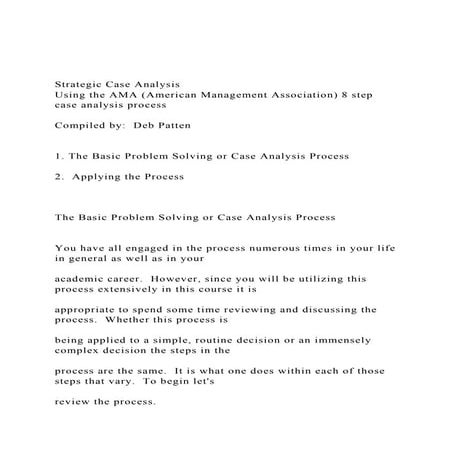 Strategic Case Analysis
Using the AMA (American Management Association) 8 step case analysis process

Compiled by: Deb Patten

1. The Basic Problem Solving or Case Analysis Process

2. Applying the Process

The Basic Problem Solving or Case Analysis Process

You have all engaged in the process numerous times in your life in general as well as in your

academic career. However, since you will be utilizing this process extensively in this course it is

appropriate to spend some time reviewing and discussing the process. Whether this process is

being applied to a simple, routine decision or an immensely complex decision the steps in the

process are the same. It is what one does within each of those steps that vary. To begin let's

review the process.